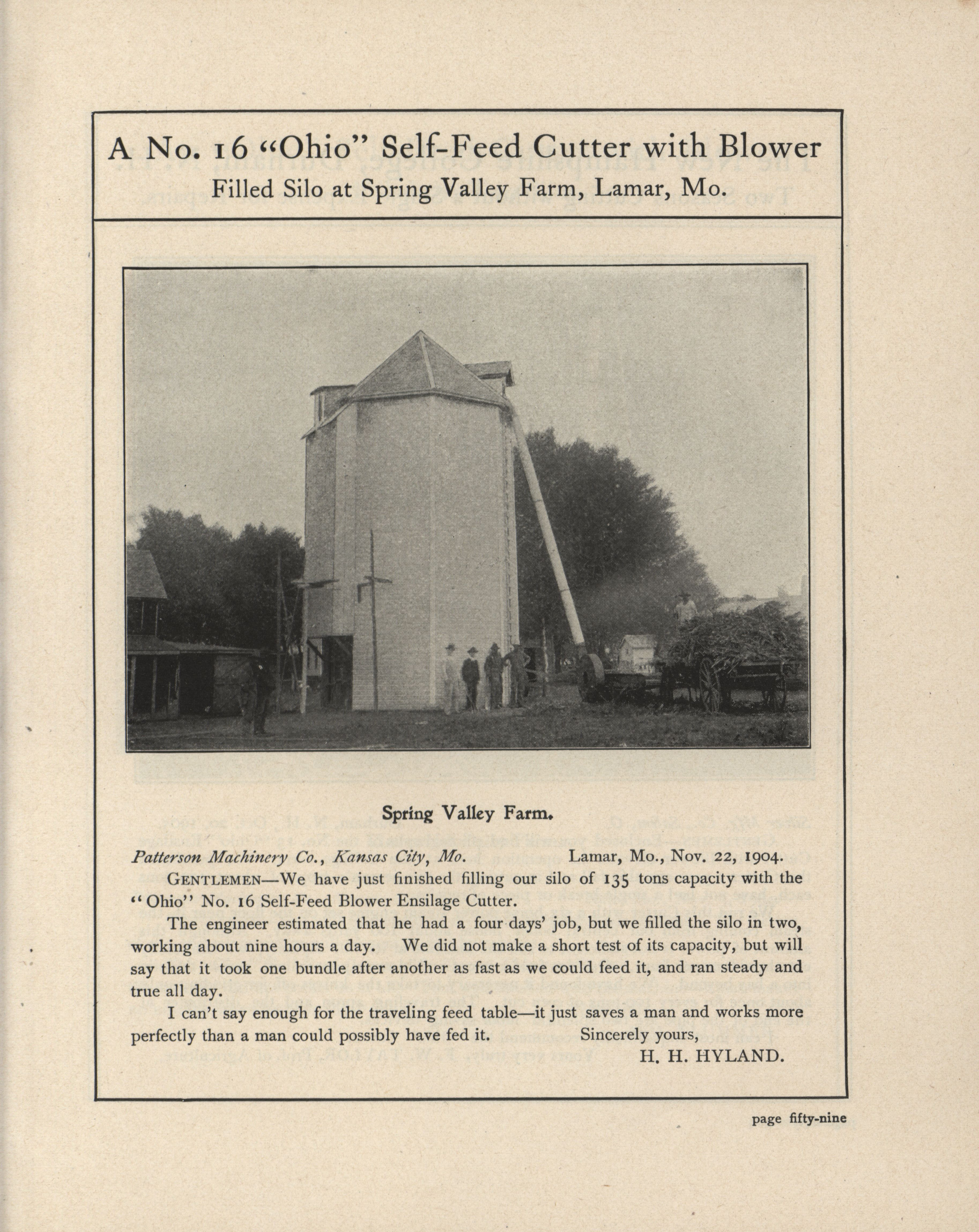 A No. 16 "Ohio" Self-Feed Cutter with Blower
Filled Silo at Spring Valley Farm, Lamar, Mo.

Spring Valley Farm.

Patterson Machinery Co., Kansas City, Mo. Lamar, Mo., Nov. 22, 1904.

GENTLEMEN—We have just finished filling our silo of 135 tons capacity with the "Ohio" No. 16 Self-Feed Blower Ensilage Cutter.

The engineer estimated that he had a four days' job, but we filled the silo in two, working about nine hours a day. We did not make a short test of its capacity, but will say that it took one bundle after another as fast as we could feed it, and ran steady and true all day.

I can't say enough for the traveling feed table—it just saves a man and works more perfectly than a man could possibly have fed it. Sincerely yours,

H. H. HYLAND.

page fifty-nine